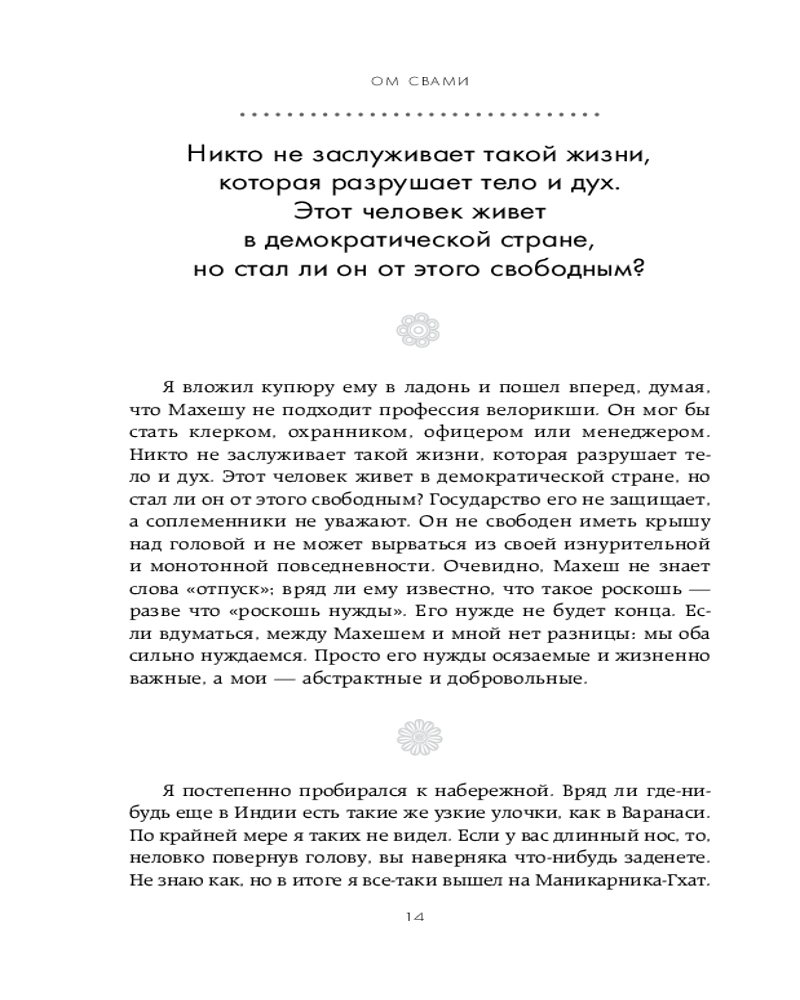 ОМ СВАМИ

Никто не заслуживает такой жизни, которая разрушает тело и дух. Этот человек живет в демократической стране, но стал ли он от этого свободным?

Я вложил купюру ему в ладонь и пошел вперед, думая, что Махешу не подходит профессия велорикши. Он мог бы стать клерком, охранником, офицером или менеджером. Никто не заслуживает такой жизни, которая разрушает тело и дух. Этот человек живет в демократической стране, но стал ли он от этого свободным? Государство его не защищает, а соплеменники не уважают. Он не свободен иметь крышу над головой и не может вырваться из своей изнурительной и монотонной повседневности. Очевидно, Махеш не знает слова «отпуск»; вряд ли ему известно, что такое роскошь — разве что «роскошь нужды». Его нужде не будет конца. Если вдуматься, между Махешем и мной нет разницы: мы оба сильно нуждаемся. Просто его нужды осязаемые и жизненно важные, а мои — абстрактные и добровольные.

Я постепенно пробирался к набережной. Вряд ли где-нибудь еще в Индии есть такие же узкие улочки, как в Варанаси. По крайней мере я таких не видел. Если у вас длинный нос, то, неловко повернув голову, вы наверняка что-нибудь заденете. Не знаю как, но в итоге я все-таки вышел на Маникарника-Гхат.

14